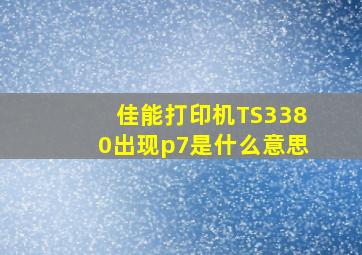 佳能打印机TS3380出现p7是什么意思